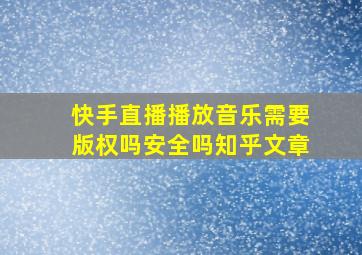 快手直播播放音乐需要版权吗安全吗知乎文章